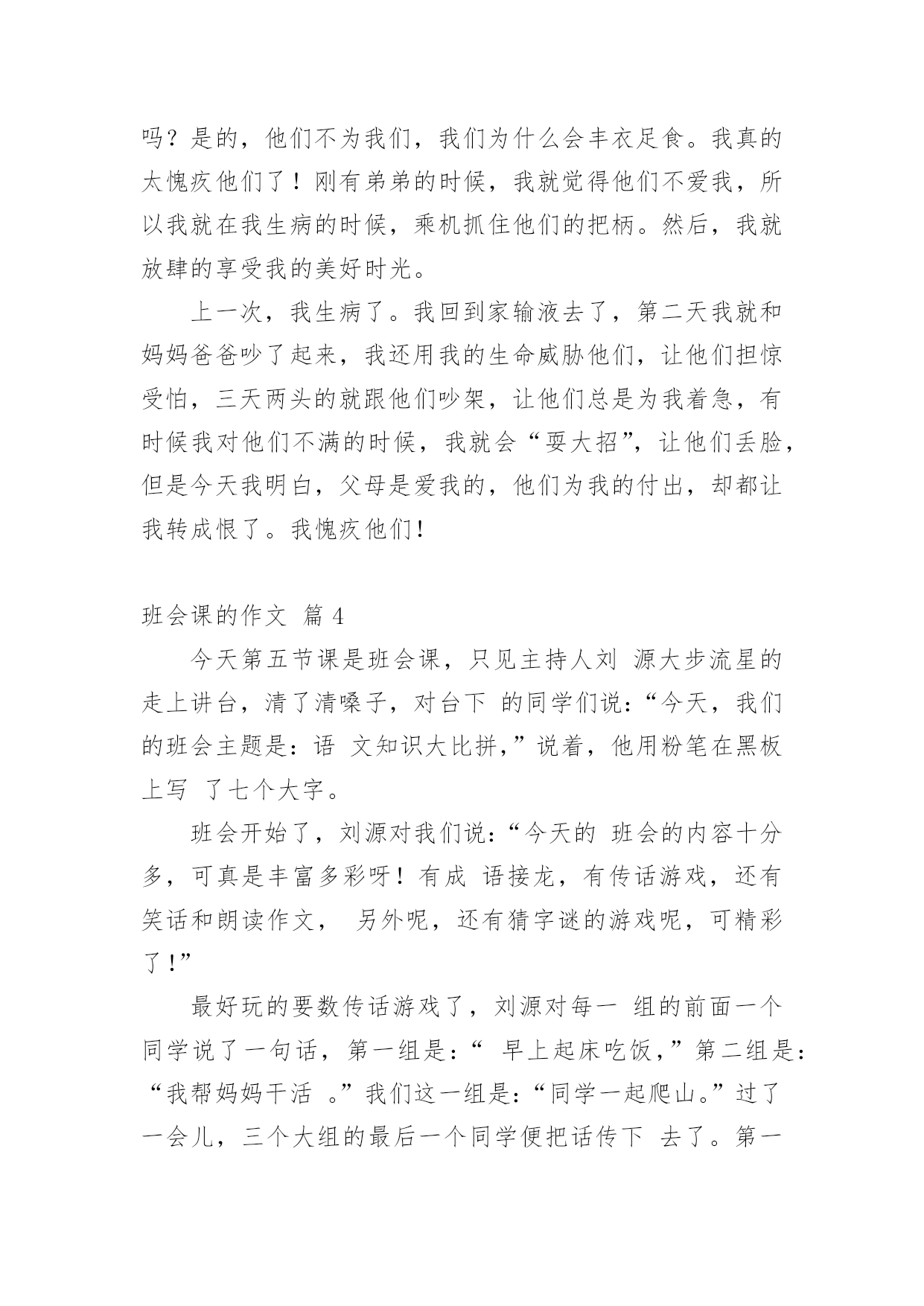 吗？是的，他们不为我们，我们为什么会丰衣足食。我真的太愧疚他们了！刚有弟弟的时候，我就觉得他们不爱我，所以我就在我生病的时候，乘机抓住他们的把柄。然后，我就放肆的享受我的美好时光。

上一次，我生病了。我回到家输液去了，第二天我就和妈妈爸爸吵了起来，我还用我的生命威胁他们，让他们担惊受怕，三天两头的就跟他们吵架，让他们总是为我着急，有时候我对他们不满的时候，我就会“耍大招”，让他们丢脸，但是今天我明白，父母是爱我的，他们为我的付出，却都让我转成恨了。我愧疚他们！

班会课的作文 篇 4

今天第五节课是班会课，只见主持人刘 源大步流星的走上讲台，清了清嗓子，对台下 的同学们说：“今天，我们的班会主题是：语 文知识大比拼，”说着，他用粉笔在黑板上写 了七个大字。

班会开始了，刘源对我们说：“今天的 班会的内容十分多，可真是丰富多彩呀！有成 语接龙，有传话游戏，还有笑话和朗读作文， 另外呢，还有猜字谜的游戏呢，可精彩了！”

最好玩的要数传话游戏了，刘源对每一 组的前面一个同学说了一句话，第一组是：“ 早上起床吃饭，”第二组是：“我帮妈妈干活 。”我们这一组是：“同学一起爬山。”过了一会儿，三个大组的最后一个同学便把话传下 去了。第一